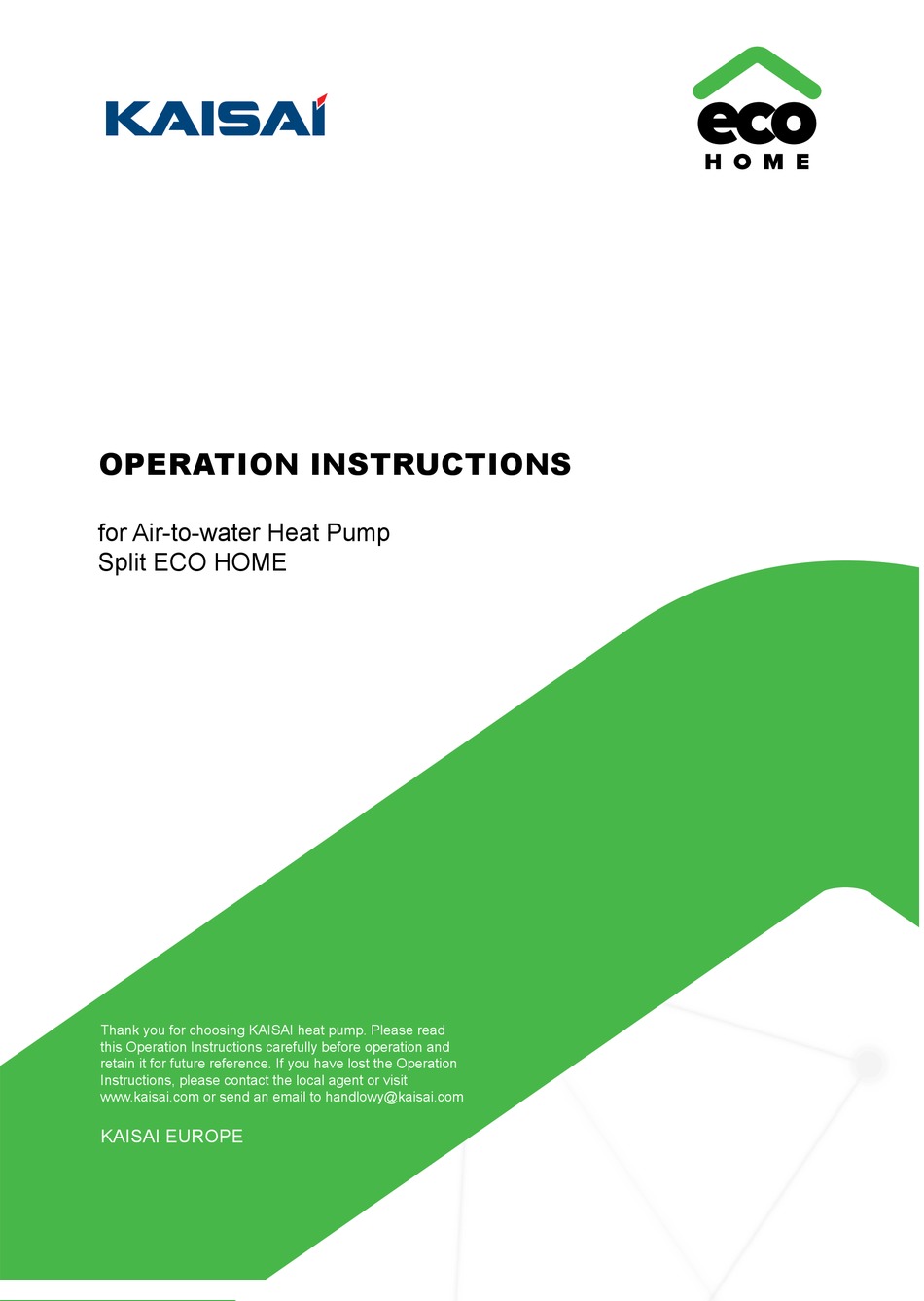 KAISAI

eco
HOME

OPERATION INSTRUCTIONS

for Air-to-water Heat Pump
Split ECO HOME

Thank you for choosing KAISAI heat pump. Please read this Operation Instructions carefully before operation and retain it for future reference. If you have lost the Operation Instructions, please contact the local agent or visit www.kaisai.com or send an email to handlowy@kaisai.com

KAISAI EUROPE